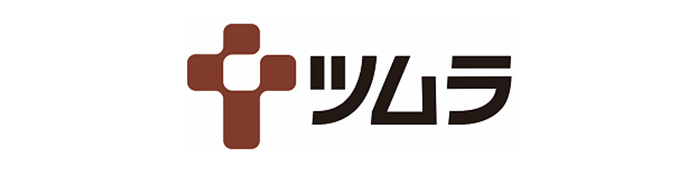 ツムラ